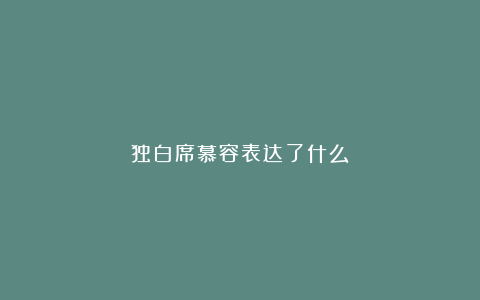 独白席慕容表达了什么